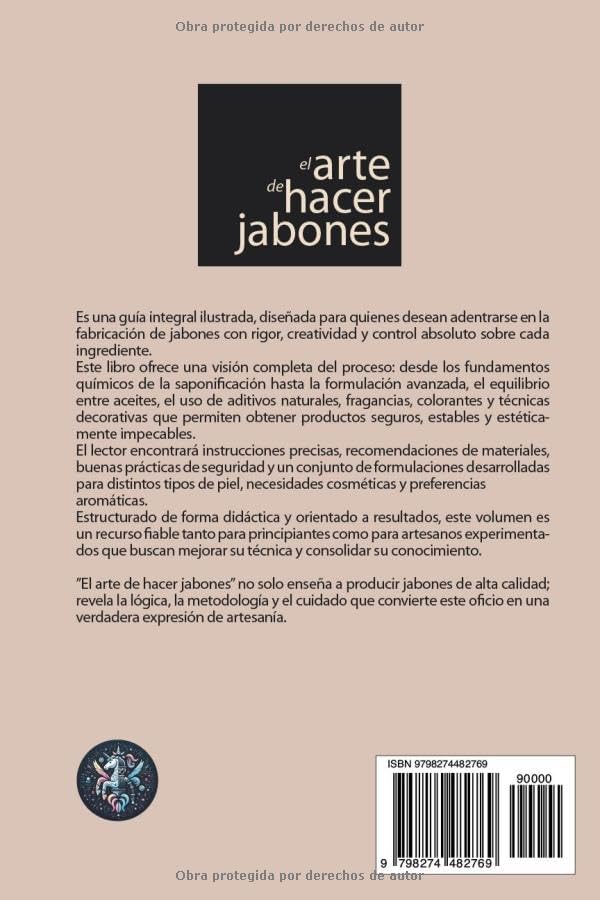 Obra protegida por derechos de autor

el arte de hacer jabones

Es una guía integral ilustrada, diseñada para quienes desean adentrarse en la fabricación de jabones con rigor, creatividad y control absoluto sobre cada ingrediente.
Este libro ofrece una visión completa del proceso: desde los fundamentos químicos de la saponificación hasta la formulación avanzada, el equilibrio entre aceites, el uso de aditivos naturales, fragancias, colorantes y técnicas decorativas que permiten obtener productos seguros, estables y estéticamente impecables.
El lector encontrará instrucciones precisas, recomendaciones de materiales, buenas prácticas de seguridad y un conjunto de formulaciones desarrolladas para distintos tipos de piel, necesidades cosméticas y preferencias aromáticas.
Estructurado de forma didáctica y orientado a resultados, este volumen es un recurso fiable tanto para principiantes como para artesanos experimentados que buscan mejorar su técnica y consolidar su conocimiento.

"El arte de hacer jabones" no solo enseña a producir jabones de alta calidad; revela la lógica, la metodología y el cuidado que convierte este oficio en una verdadera expresión de artesanía.

ISBN 9798274482769
90000
9 798274 482769

Obra protegida por derechos de autor